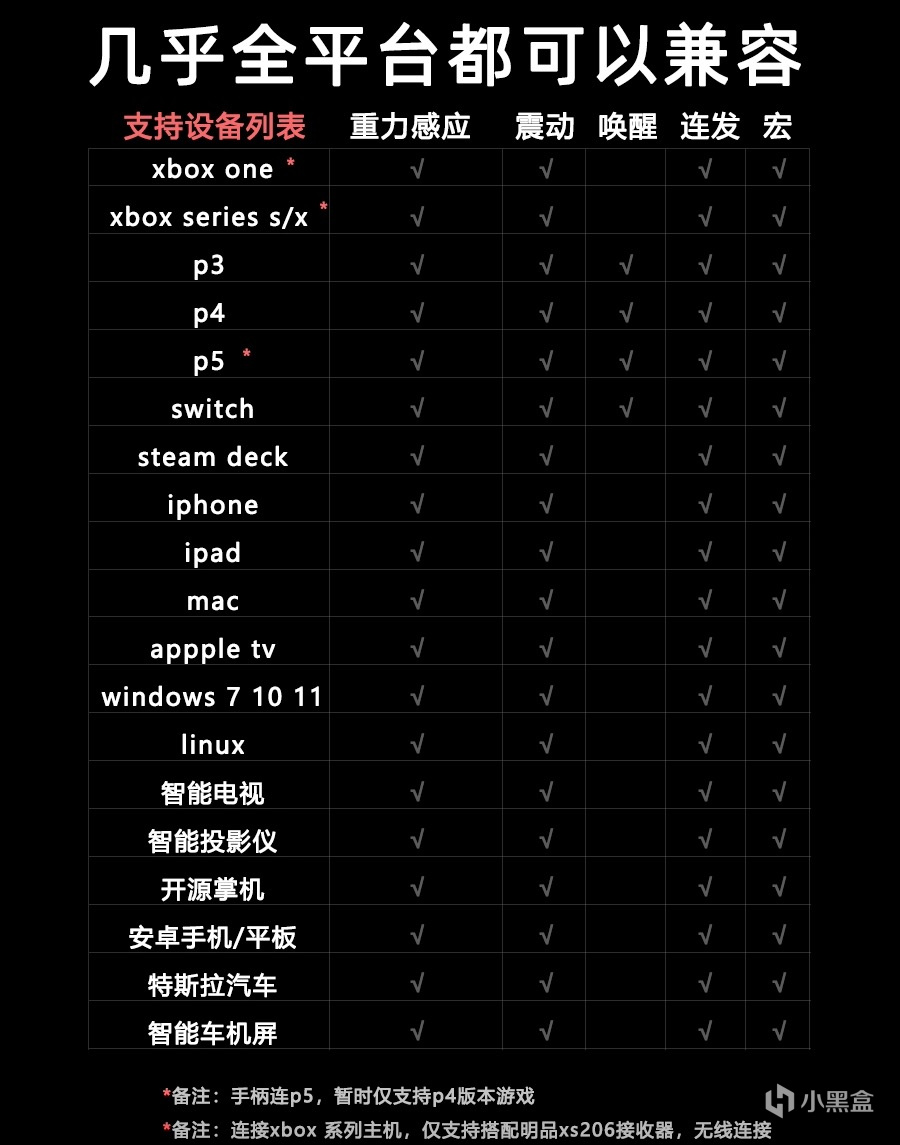 几乎全平台都可以兼容

| 支持设备列表 | 重力感应 | 震动 | 唤醒 | 连发 | 宏 |
|---|---|---|---|---|---|
| xbox one * | √ | √ |  | √ | √ |
| xbox series s/x * | √ | √ |  | √ | √ |
| p3 | √ | √ | √ | √ | √ |
| p4 | √ | √ | √ | √ | √ |
| p5 * | √ | √ | √ | √ | √ |
| switch | √ | √ | √ | √ | √ |
| steam deck | √ | √ |  | √ | √ |
| iphone | √ | √ |  | √ | √ |
| ipad | √ | √ |  | √ | √ |
| mac | √ | √ |  | √ | √ |
| appple tv | √ | √ |  | √ | √ |
| windows 7 10 11 | √ | √ |  | √ | √ |
| linux | √ | √ |  | √ | √ |
| 智能电视 | √ | √ |  | √ | √ |
| 智能投影仪 | √ | √ |  | √ | √ |
| 开源掌机 | √ | √ |  | √ | √ |
| 安卓手机/平板 | √ | √ |  | √ | √ |
| 特斯拉汽车 | √ | √ |  | √ | √ |
| 智能车机屏 | √ | √ |  | √ | √ |

*备注：手柄连p5，暂时仅支持p4版本游戏
*备注：连接xbox 系列主机，仅支持搭配明品xs206接收器，无线连接

小黑盒